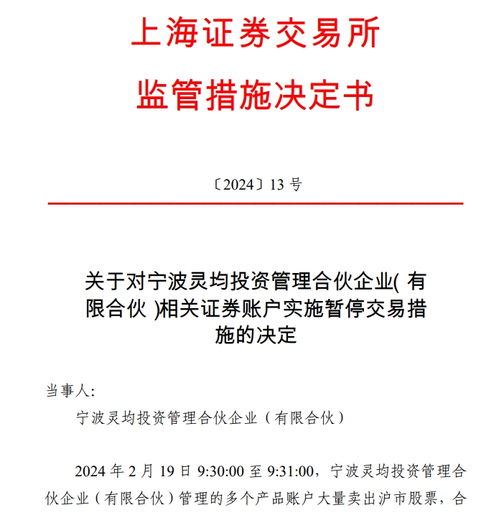 上海证券交易所
监管措施决定书

〔2024〕13 号

关于对宁波灵均投资管理合伙企业( 有限合伙 )相关证券账户实施暂停交易措施的决定

当事人:

宁波灵均投资管理合伙企业（有限合伙）

2024 年 2 月 19 日 9:30:00 至 9:31:00，宁波灵均投资管理合伙企业（有限合伙）管理的多个产品账户大量卖出沪市股票，合